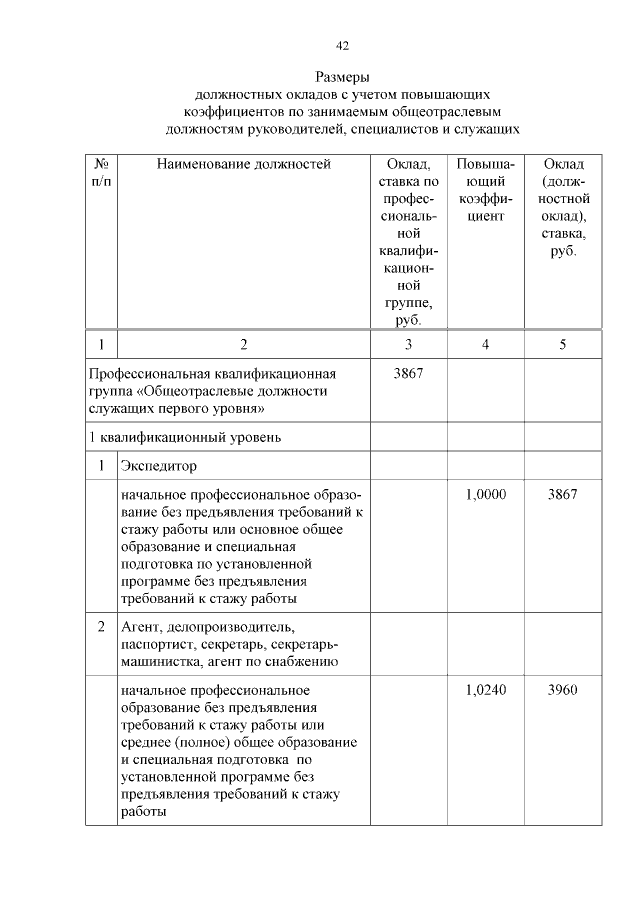 42

Размеры
должностных окладов с учетом повышающих коэффициентов по занимаемым общеотраслевым должностям руководителей, специалистов и служащих

| № п/п | Наименование должностей | Оклад, ставка по профессиональной квалификационной группе, руб. | Повышающий коэффициент | Оклад (должностной оклад), ставка, руб. |
|---|---|---|---|---|
| 1 | 2 | 3 | 4 | 5 |
| Профессиональная квалификационная группа «Общеотраслевые должности служащих первого уровня» | | 3867 | | |
| 1 квалификационный уровень | | | | |
| 1 | Экспедитор | | | |
| | начальное профессиональное образование без предъявления требований к стажу работы или основное общее образование и специальная подготовка по установленной программе без предъявления требований к стажу работы | | 1,0000 | 3867 |
| 2 | Агент, делопроизводитель, паспортист, секретарь, секретарь-машинистка, агент по снабжению | | | |
| | начальное профессиональное образование без предъявления требований к стажу работы или среднее (полное) общее образование и специальная подготовка по установленной программе без предъявления требований к стажу работы | | 1,0240 | 3960 |